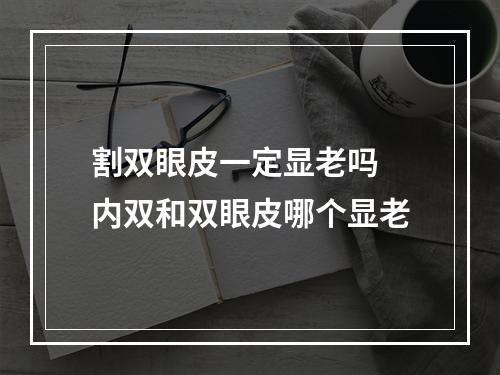 割双眼皮一定显老吗
内双和双眼皮哪个显老